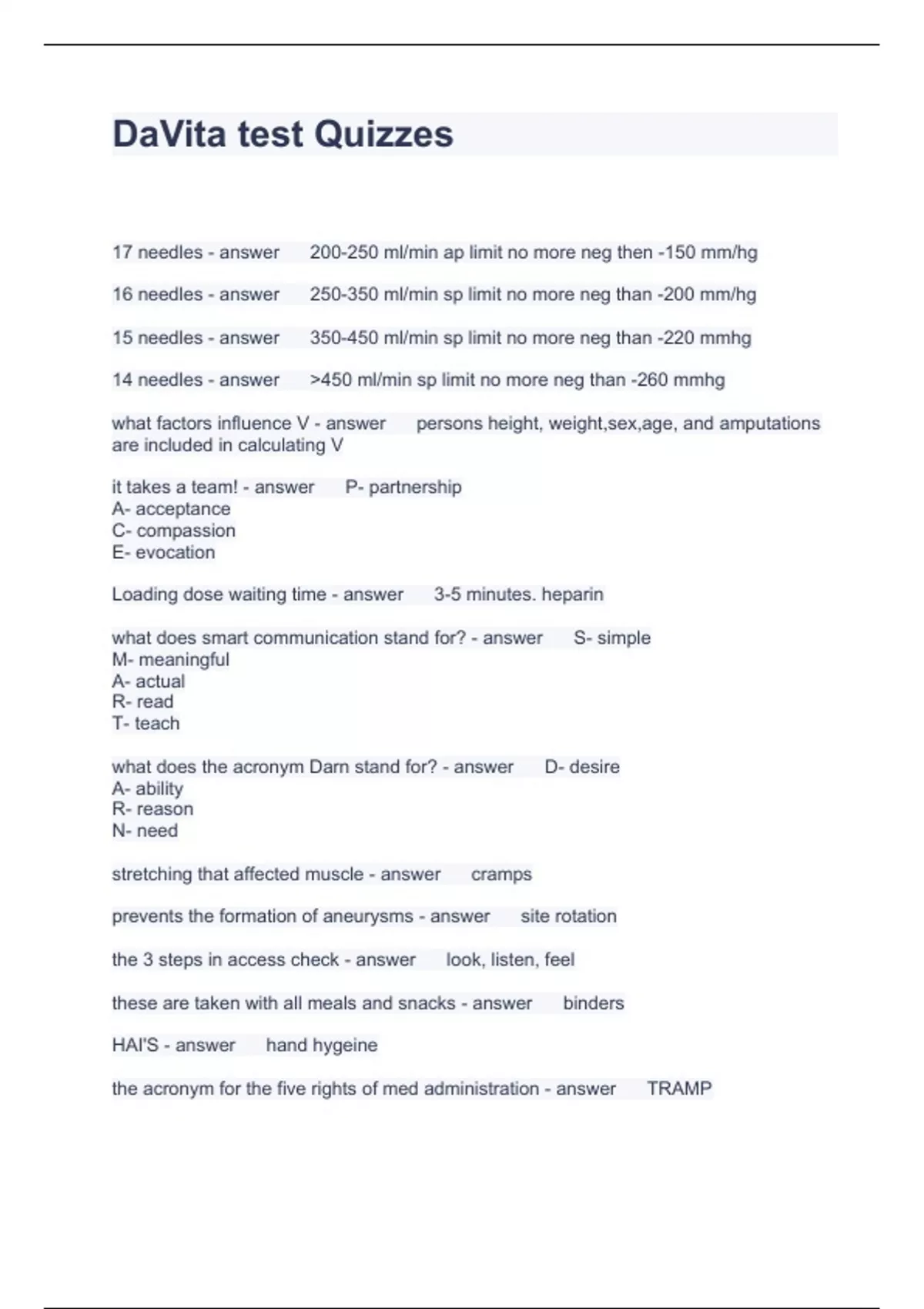 DaVita test Quizzes

17 needles - answer 200-250 ml/min ap limit no more neg then -150 mm/hg

16 needles - answer 250-350 ml/min sp limit no more neg than -200 mm/hg

15 needles - answer 350-450 ml/min sp limit no more neg than -220 mmhg

14 needles - answer >450 ml/min sp limit no more neg than -260 mmhg

what factors influence V - answer persons height, weight,sex,age, and amputations are included in calculating V

it takes a team! - answer P- partnership
A- acceptance
C- compassion
E- evocation

Loading dose waiting time - answer 3-5 minutes. heparin

what does smart communication stand for? - answer S- simple
M- meaningful
A- actual
R- read
T- teach

what does the acronym Darn stand for? - answer D- desire
A- ability
R- reason
N- need

stretching that affected muscle - answer cramps

prevents the formation of aneurysms - answer site rotation

the 3 steps in access check - answer look, listen, feel

these are taken with all meals and snacks - answer binders

HAI'S - answer hand hygeine

the acronym for the five rights of med administration - answer TRAMP